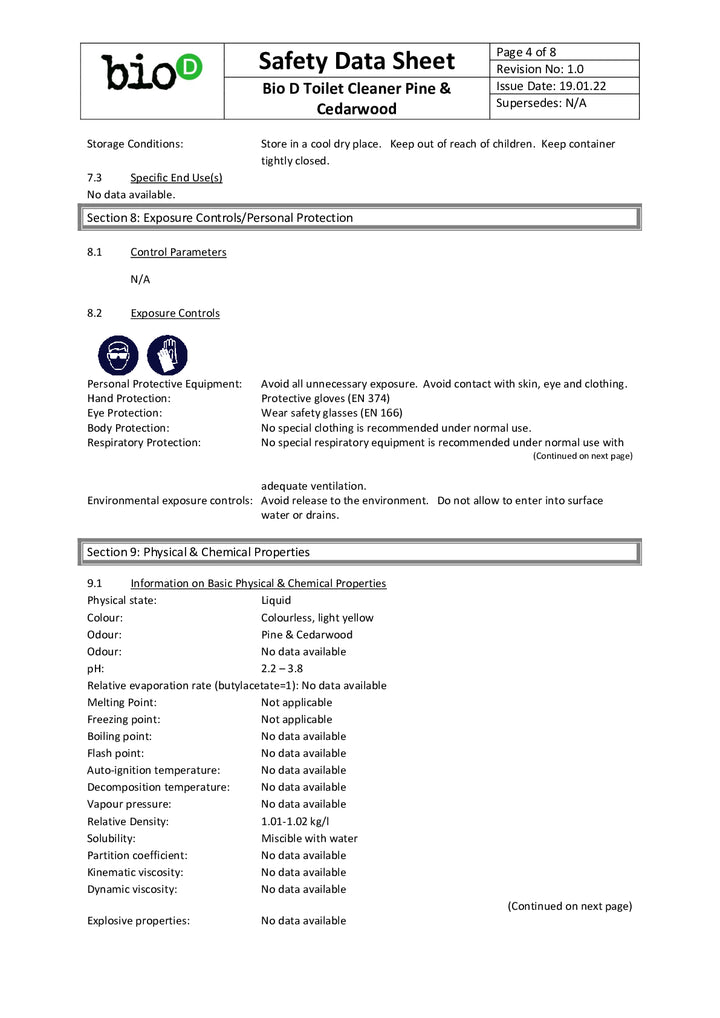 bio D

Safety Data Sheet

Bio D Toilet Cleaner Pine & Cedarwood

Page 4 of 8
Revision No: 1.0
Issue Date: 19.01.22
Supersedes: N/A

Storage Conditions: Store in a cool dry place. Keep out of reach of children. Keep container tightly closed.

7.3 Specific End Use(s)
No data available.

Section 8: Exposure Controls/Personal Protection

8.1 Control Parameters

N/A

8.2 Exposure Controls

Personal Protective Equipment: Avoid all unnecessary exposure. Avoid contact with skin, eye and clothing.
Hand Protection: Protective gloves (EN 374)
Eye Protection: Wear safety glasses (EN 166)
Body Protection: No special clothing is recommended under normal use.
Respiratory Protection: No special respiratory equipment is recommended under normal use with
(Continued on next page)

adequate ventilation.
Environmental exposure controls: Avoid release to the environment. Do not allow to enter into surface water or drains.

Section 9: Physical & Chemical Properties

9.1 Information on Basic Physical & Chemical Properties
Physical state: Liquid
Colour: Colourless, light yellow
Odour: Pine & Cedarwood
Odour: No data available
pH: 2.2 – 3.8
Relative evaporation rate (butylacetate=1): No data available
Melting Point: Not applicable
Freezing point: Not applicable
Boiling point: No data available
Flash point: No data available
Auto-ignition temperature: No data available
Decomposition temperature: No data available
Vapour pressure: No data available
Relative Density: 1.01-1.02 kg/l
Solubility: Miscible with water
Partition coefficient: No data available
Kinematic viscosity: No data available
Dynamic viscosity: No data available
(Continued on next page)
Explosive properties: No data available